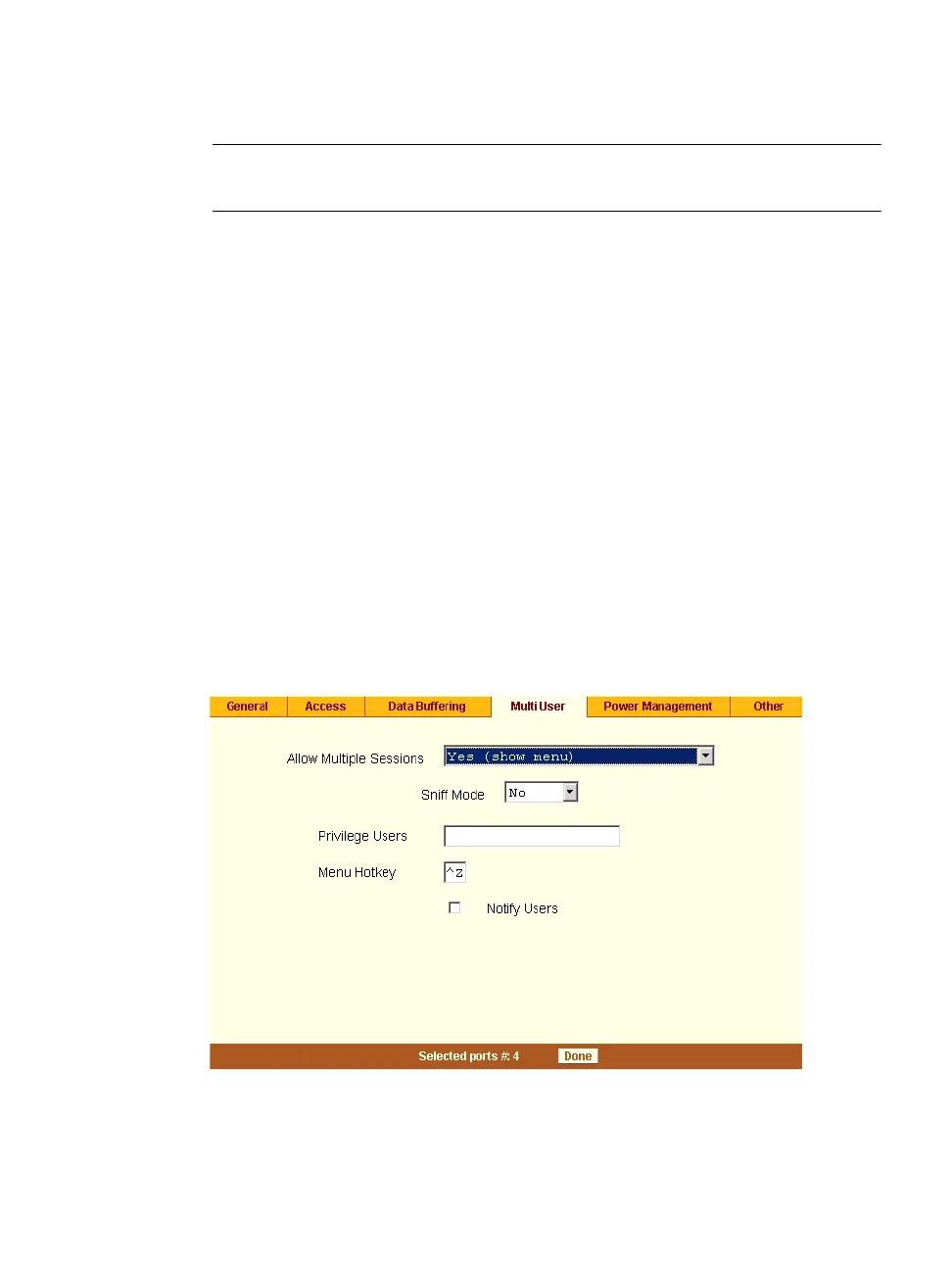 General Access Data Buffering Multi User Power Management Other

Allow Multiple Sessions Yes (show menu)

Sniff Mode No

Privilege Users

Menu Hotkey ^z

☐ Notify Users

Selected ports #: 4 Done